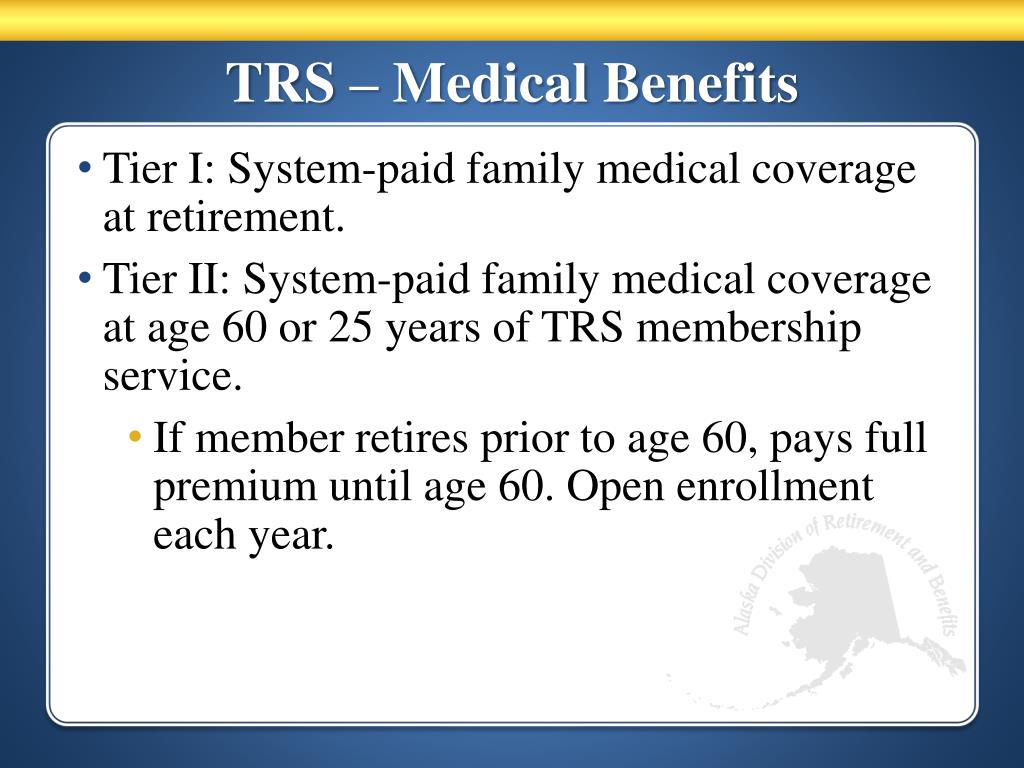 TRS – Medical Benefits

• Tier I: System-paid family medical coverage at retirement.

• Tier II: System-paid family medical coverage at age 60 or 25 years of TRS membership service.

• If member retires prior to age 60, pays full premium until age 60. Open enrollment each year.

Alaska Division of Retirement and Benefits